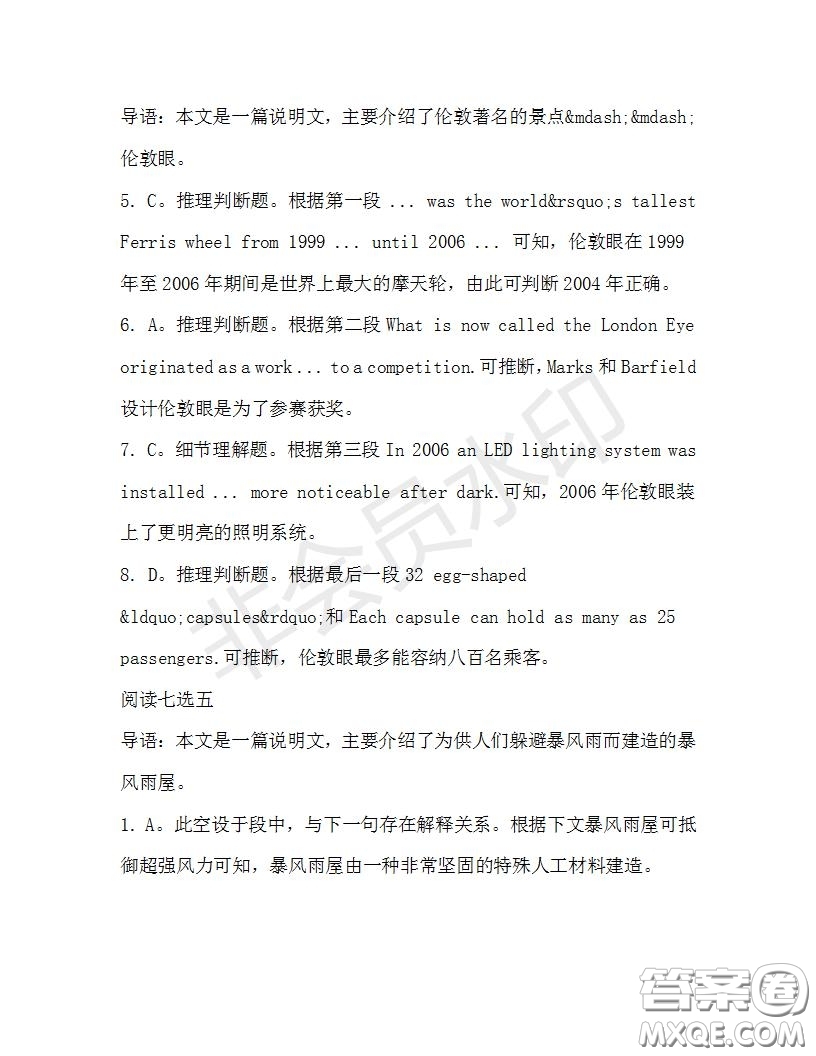 导语：本文是一篇说明文，主要介绍了伦敦著名的景点&mdash;&mdash;伦敦眼。

5. C。推理判断题。根据第一段 ... was the world&rsquo;s tallest Ferris wheel from 1999 ... until 2006 ... 可知，伦敦眼在 1999 年至 2006 年期间是世界上最大的摩天轮，由此可判断 2004 年正确。

6. A。推理判断题。根据第二段 What is now called the London Eye originated as a work ... to a competition.可推断，Marks 和 Barfield 设计伦敦眼是为了参赛获奖。

7. C。细节理解题。根据第三段 In 2006 an LED lighting system was installed ... more noticeable after dark.可知，2006 年伦敦眼装上了更明亮的照明系统。

8. D。推理判断题。根据最后一段 32 egg-shaped &ldquo;capsules&rdquo;和 Each capsule can hold as many as 25 passengers.可推断，伦敦眼最多能容纳八百名乘客。

阅读七选五

导语：本文是一篇说明文，主要介绍了为供人们躲避暴风雨而建造的暴风雨屋。

1. A。此空设于段中，与下一句存在解释关系。根据下文暴风雨屋可抵御超强风力可知，暴风雨屋由一种非常坚固的特殊人工材料建造。

非会员水印

答案圈
MXQE.COM